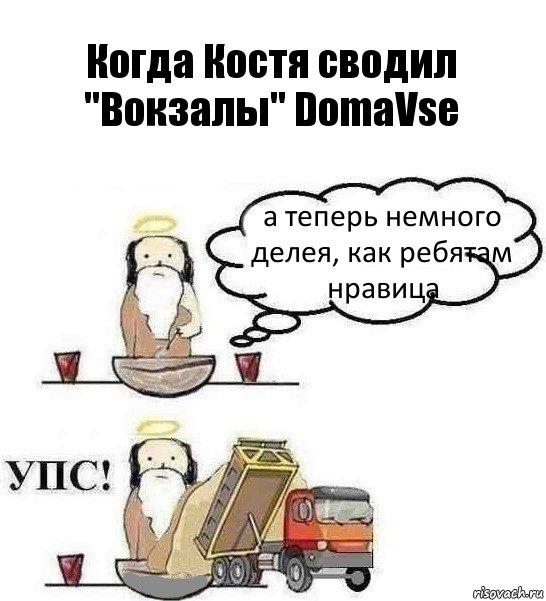 Когда Костя сводил "Вокзалы" DomaVse

а теперь немного делея, как ребятам нравица

УПС!

risovach.ru